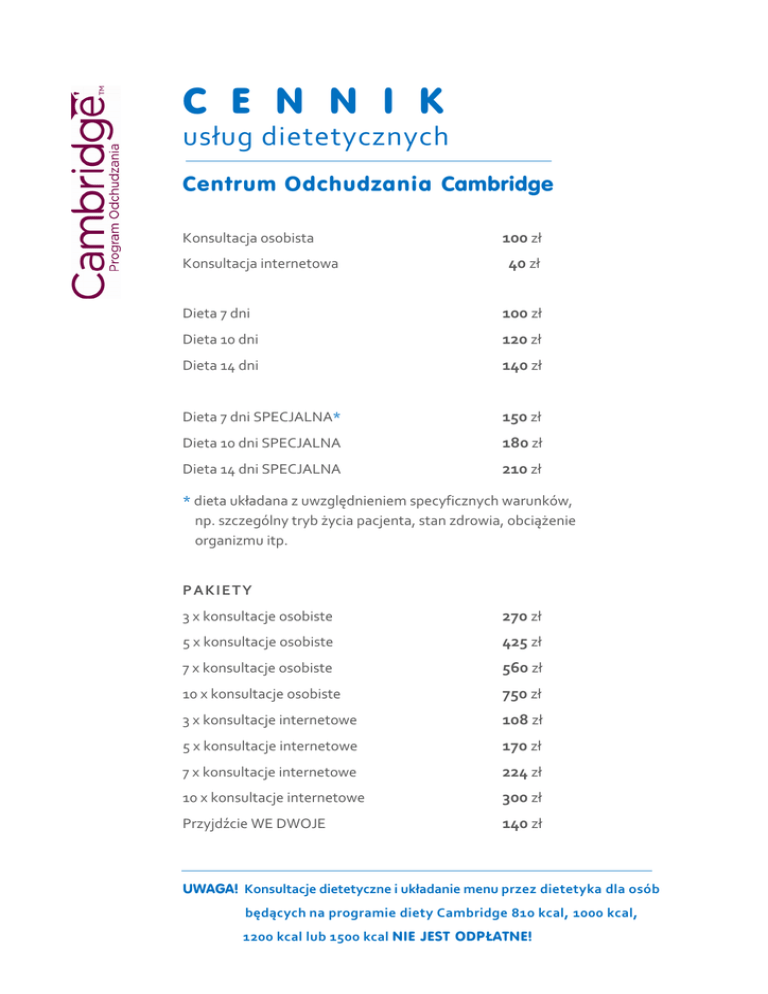 Cambridge™
Program Odchudzania

CENNIK
usług dietetycznych

Centrum Odchudzania Cambridge

| | |
|---|---|
| Konsultacja osobista | 100 zł |
| Konsultacja internetowa | 40 zł |
| Dieta 7 dni | 100 zł |
| Dieta 10 dni | 120 zł |
| Dieta 14 dni | 140 zł |
| Dieta 7 dni SPECJALNA* | 150 zł |
| Dieta 10 dni SPECJALNA | 180 zł |
| Dieta 14 dni SPECJALNA | 210 zł |

* dieta układana z uwzględnieniem specyficznych warunków, np. szczególny tryb życia pacjenta, stan zdrowia, obciążenie organizmu itp.

PAKIETY

| | |
|---|---|
| 3 x konsultacje osobiste | 270 zł |
| 5 x konsultacje osobiste | 425 zł |
| 7 x konsultacje osobiste | 560 zł |
| 10 x konsultacje osobiste | 750 zł |
| 3 x konsultacje internetowe | 108 zł |
| 5 x konsultacje internetowe | 170 zł |
| 7 x konsultacje internetowe | 224 zł |
| 10 x konsultacje internetowe | 300 zł |
| Przyjdźcie WE DWOJE | 140 zł |

UWAGA! Konsultacje dietetyczne i układanie menu przez dietetyka dla osób będących na programie diety Cambridge 810 kcal, 1000 kcal, 1200 kcal lub 1500 kcal NIE JEST ODPŁATNE!